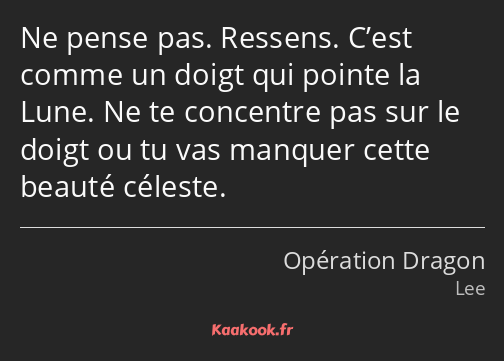 Ne pense pas. Ressens. C’est comme un doigt qui pointe la Lune. Ne te concentre pas sur le doigt ou tu vas manquer cette beauté céleste.

Opération Dragon
Lee

Kaakook.fr